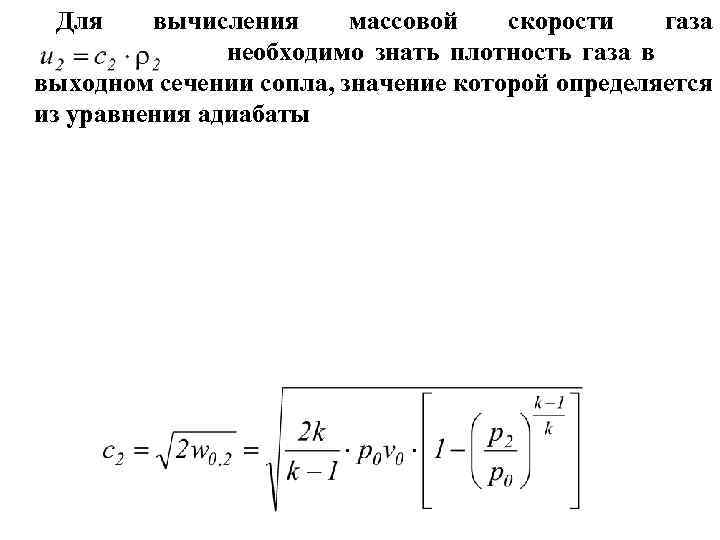 Для вычисления массовой скорости газа $u_2 = c_2 \cdot \rho_2$ необходимо знать плотность газа в выходном сечении сопла, значение которой определяется из уравнения адиабаты

$c_2 = \sqrt{2w_{0,2}} = \sqrt{\frac{2k}{k-1} \cdot p_0 v_0 \cdot \left[1 - \left(\frac{p_2}{p_0}\right)^{\frac{k-1}{k}}\right]}$